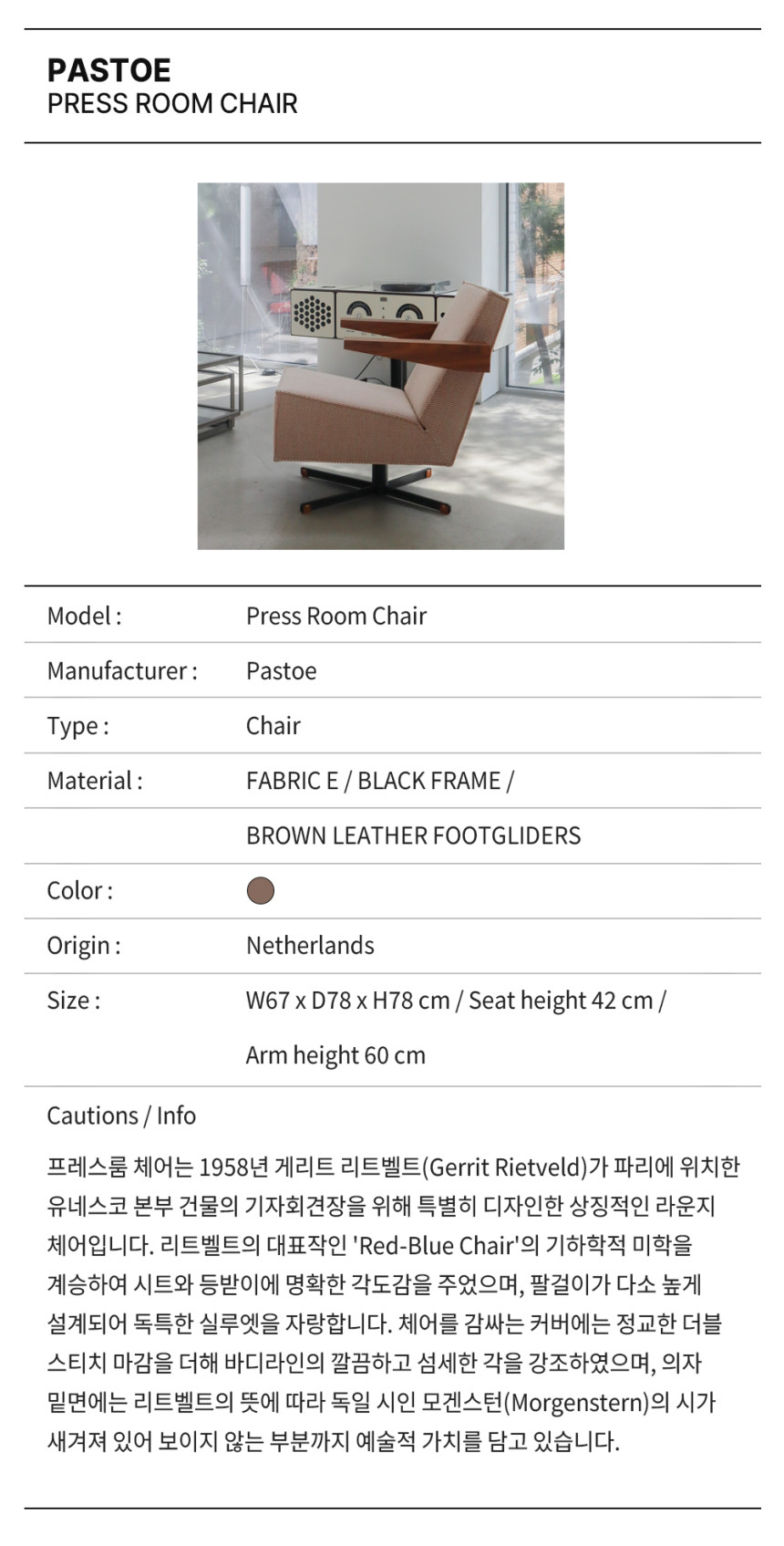 PASTOE
PRESS ROOM CHAIR

Model :
Press Room Chair

Manufacturer :
Pastoe

Type :
Chair

Material :
FABRIC E / BLACK FRAME /
BROWN LEATHER FOOTGLIDERS

Color :

Origin :
Netherlands

Size :
W67 x D78 x H78 cm / Seat height 42 cm /
Arm height 60 cm

Cautions / Info

프레스룸 체어는 1958년 게리트 리트벨트(Gerrit Rietveld)가 파리에 위치한 유네스코 본부 건물의 기자회견장을 위해 특별히 디자인한 상징적인 라운지 체어입니다. 리트벨트의 대표작인 'Red-Blue Chair'의 기하학적 미학을 계승하여 시트와 등받이에 명확한 각도감을 주었으며, 팔걸이가 다소 높게 설계되어 독특한 실루엣을 자랑합니다. 체어를 감싸는 커버에는 정교한 더블 스티치 마감을 더해 바디라인의 깔끔하고 섬세한 각을 강조하였으며, 의자 밑면에는 리트벨트의 뜻에 따라 독일 시인 모겐스턴(Morgenstern)의 시가 새겨져 있어 보이지 않는 부분까지 예술적 가치를 담고 있습니다.